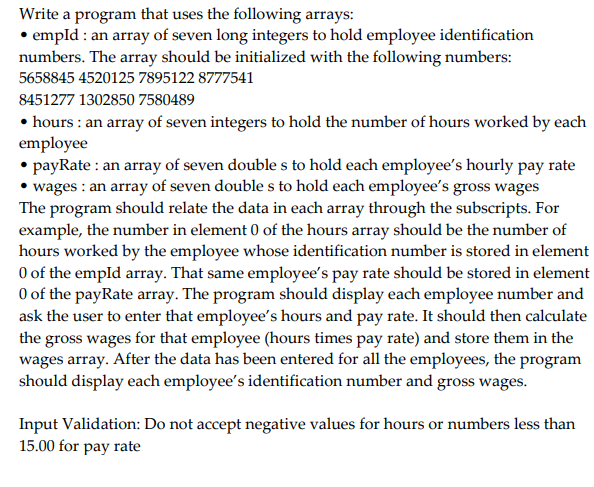 Write a program that uses the following arrays:
• empId : an array of seven long integers to hold employee identification numbers. The array should be initialized with the following numbers:
5658845 4520125 7895122 8777541
8451277 1302850 7580489
• hours : an array of seven integers to hold the number of hours worked by each employee
• payRate : an array of seven double s to hold each employee's hourly pay rate
• wages : an array of seven double s to hold each employee's gross wages
The program should relate the data in each array through the subscripts. For example, the number in element 0 of the hours array should be the number of hours worked by the employee whose identification number is stored in element 0 of the empId array. That same employee's pay rate should be stored in element 0 of the payRate array. The program should display each employee number and ask the user to enter that employee's hours and pay rate. It should then calculate the gross wages for that employee (hours times pay rate) and store them in the wages array. After the data has been entered for all the employees, the program should display each employee's identification number and gross wages.

Input Validation: Do not accept negative values for hours or numbers less than 15.00 for pay rate